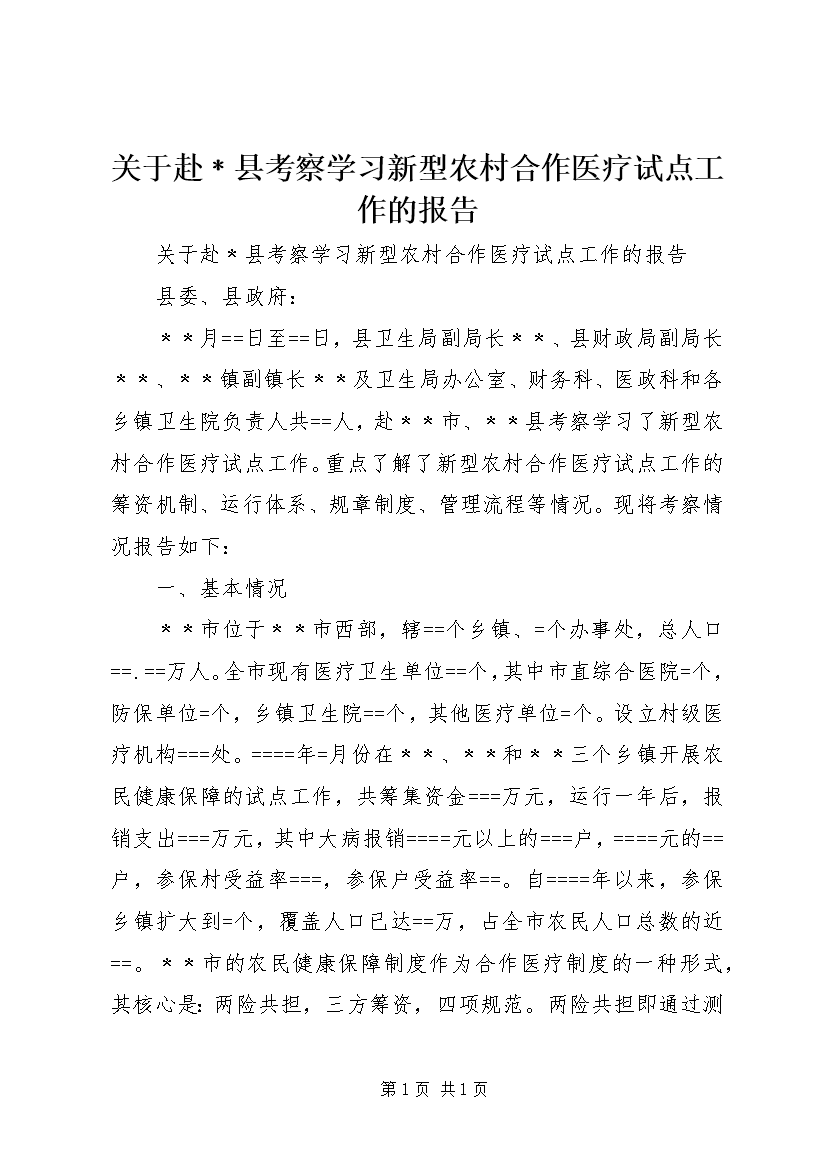 关于赴＊县考察学习新型农村合作医疗试点工作的报告

关于赴＊县考察学习新型农村合作医疗试点工作的报告

县委、县政府：

＊＊月==日至==日，县卫生局副局长＊＊、县财政局副局长＊＊、＊＊镇副镇长＊＊及卫生局办公室、财务科、医政科和各乡镇卫生院负责人共==人，赴＊＊市、＊＊县考察学习了新型农村合作医疗试点工作。重点了解了新型农村合作医疗试点工作的筹资机制、运行体系、规章制度、管理流程等情况。现将考察情况报告如下：

一、基本情况

＊＊市位于＊＊市西部，辖==个乡镇、=个办事处，总人口==.==万人。全市现有医疗卫生单位==个，其中市直综合医院=个，防保单位=个，乡镇卫生院==个，其他医疗单位=个。设立村级医疗机构===处。====年=月份在＊＊、＊＊和＊＊三个乡镇开展农民健康保障的试点工作，共筹集资金===万元，运行一年后，报销支出===万元，其中大病报销====元以上的===户，====元的==户，参保村受益率===，参保户受益率==。自====年以来，参保乡镇扩大到=个，覆盖人口已达==万，占全市农民人口总数的近==。＊＊市的农民健康保障制度作为合作医疗制度的一种形式，其核心是：两险共担，三方筹资，四项规范。两险共担即通过测

第1页 共1页